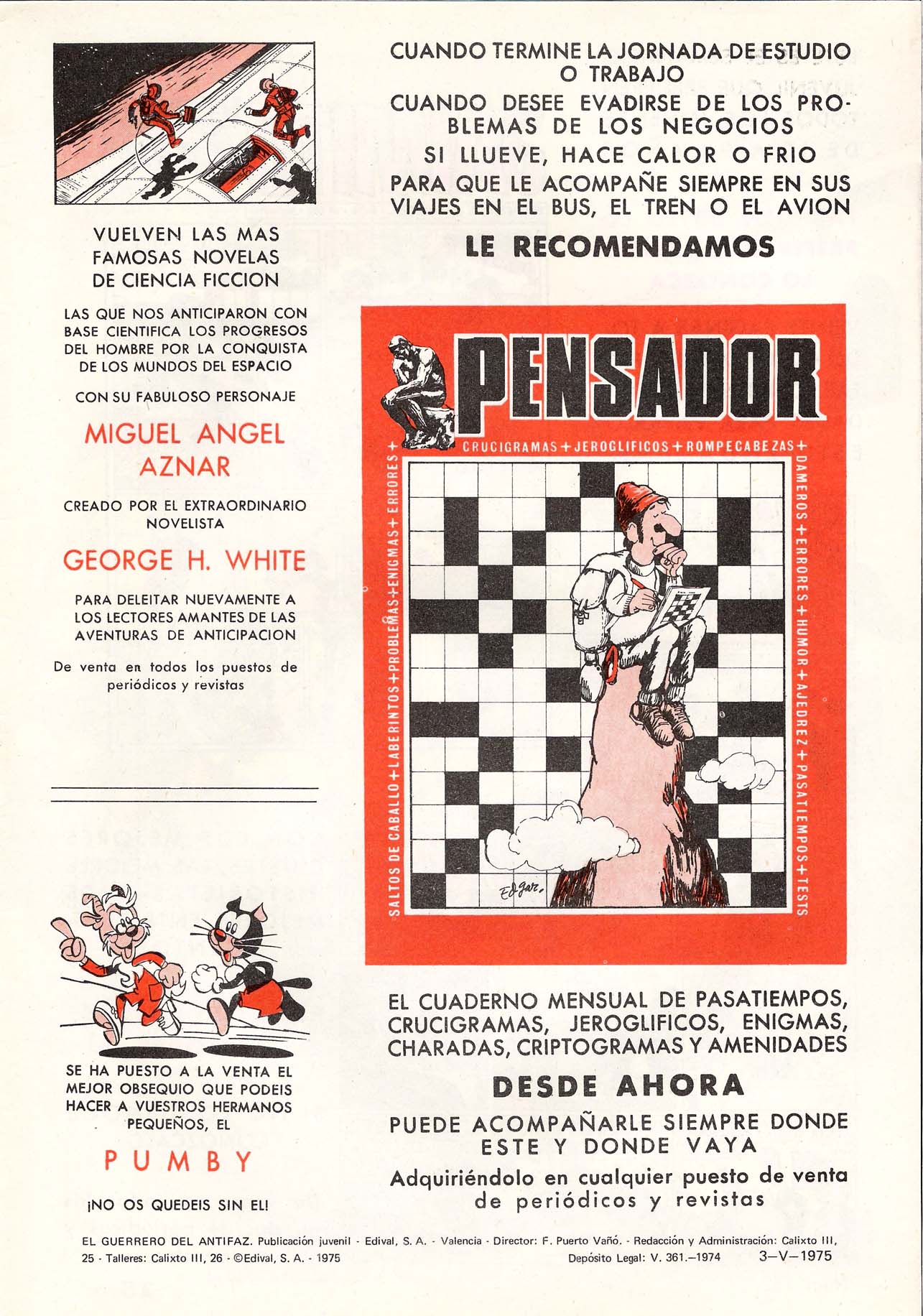 VUELVEN LAS MAS FAMOSAS NOVELAS DE CIENCIA FICCION

LAS QUE NOS ANTICIPARON CON BASE CIENTIFICA LOS PROGRESOS DEL HOMBRE POR LA CONQUISTA DE LOS MUNDOS DEL ESPACIO

CON SU FABULOSO PERSONAJE

MIGUEL ANGEL AZNAR

CREADO POR EL EXTRAORDINARIO NOVELISTA

GEORGE H. WHITE

PARA DELEITAR NUEVAMENTE A LOS LECTORES AMANTES DE LAS AVENTURAS DE ANTICIPACION

De venta en todos los puestos de periódicos y revistas

SE HA PUESTO A LA VENTA EL MEJOR OBSEQUIO QUE PODEIS HACER A VUESTROS HERMANOS PEQUEÑOS, EL

PUMBY

¡NO OS QUEDEIS SIN EL!

CUANDO TERMINE LA JORNADA DE ESTUDIO O TRABAJO

CUANDO DESEE EVADIRSE DE LOS PROBLEMAS DE LOS NEGOCIOS

SI LLUEVE, HACE CALOR O FRIO

PARA QUE LE ACOMPAÑE SIEMPRE EN SUS VIAJES EN EL BUS, EL TREN O EL AVION

LE RECOMENDAMOS

PENSADOR

CRUCIGRAMAS + JEROGLIFICOS + ROMPECABEZAS + DAMEROS + ERRORES + HUMOR + AJEDREZ + PASATIEMPOS + TESTS

SALTOS DE CABALLO + LABERINTOS + PROBLEMAS + ENIGMAS + ERRORES +

Edgar.

EL CUADERNO MENSUAL DE PASATIEMPOS, CRUCIGRAMAS, JEROGLIFICOS, ENIGMAS, CHARADAS, CRIPTOGRAMAS Y AMENIDADES

DESDE AHORA

PUEDE ACOMPAÑARLE SIEMPRE DONDE ESTE Y DONDE VAYA

Adquiriéndolo en cualquier puesto de venta de periódicos y revistas

EL GUERRERO DEL ANTIFAZ. Publicación juvenil - Edival, S. A. - Valencia - Director: F. Puerto Vañó. - Redacción y Administración: Calixto III, 25 - Talleres: Calixto III, 26 - ©Edival, S. A. - 1975 Depósito Legal: V. 361.—1974 3—V—1975